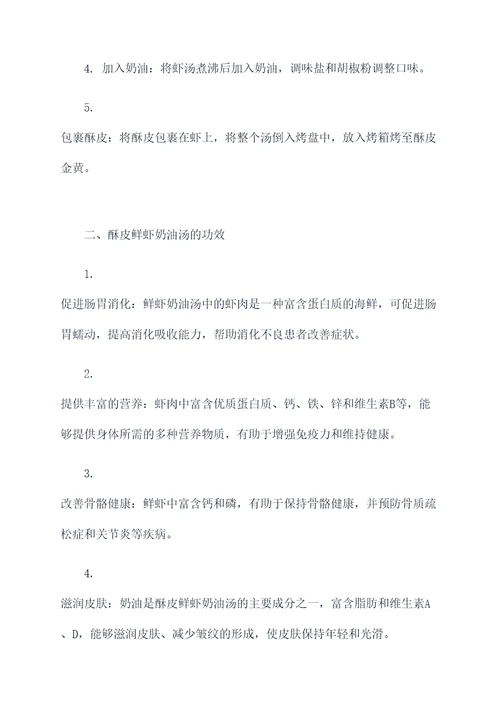 4. 加入奶油：将虾汤煮沸后加入奶油，调味盐和胡椒粉调整口味。

5.

包裹酥皮：将酥皮包裹在虾上，将整个汤倒入烤盘中，放入烤箱烤至酥皮金黄。

二、酥皮鲜虾奶油汤的功效

1.

促进肠胃消化：鲜虾奶油汤中的虾肉是一种富含蛋白质的海鲜，可促进肠胃蠕动，提高消化吸收能力，帮助消化不良患者改善症状。

2.

提供丰富的营养：虾肉中富含优质蛋白质、钙、铁、锌和维生素B等，能够提供身体所需的多种营养物质，有助于增强免疫力和维持健康。

3.

改善骨骼健康：鲜虾中富含钙和磷，有助于保持骨骼健康，并预防骨质疏松症和关节炎等疾病。

4.

滋润皮肤：奶油是酥皮鲜虾奶油汤的主要成分之一，富含脂肪和维生素A、D，能够滋润皮肤、减少皱纹的形成，使皮肤保持年轻和光滑。